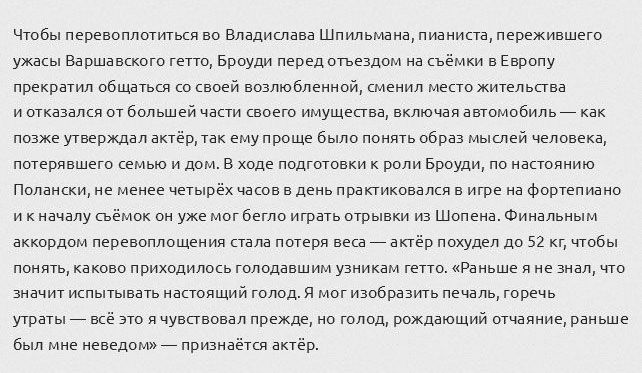 Чтобы перевоплотиться во Владислава Шпильмана, пианиста, пережившего ужасы Варшавского гетто, Броуди перед отъездом на съёмки в Европу прекратил общаться со своей возлюбленной, сменил место жительства и отказался от большей части своего имущества, включая автомобиль — как позже утверждал актёр, так ему проще было понять образ мыслей человека, потерявшего семью и дом. В ходе подготовки к роли Броуди, по настоянию Полански, не менее четырёх часов в день практиковался в игре на фортепиано и к началу съёмок он уже мог бегло играть отрывки из Шопена. Финальным аккордом перевоплощения стала потеря веса — актёр похудел до 52 кг, чтобы понять, каково приходилось голодавшим узникам гетто. «Раньше я не знал, что значит испытывать настоящий голод. Я мог изобразить печаль, горечь утраты — всё это я чувствовал прежде, но голод, рождающий отчаяние, раньше был мне неведом» — признаётся актёр.